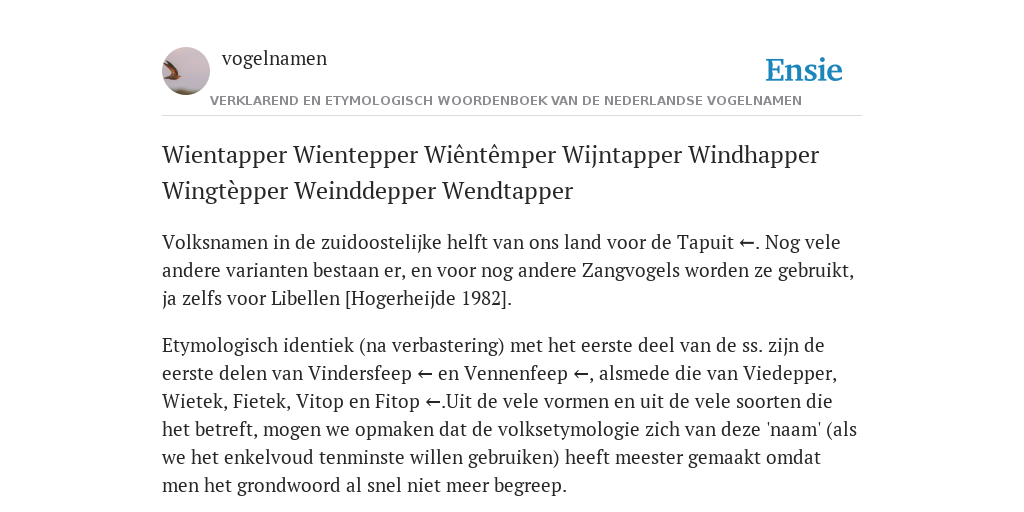 vogelnamen

Ensie

VERKLAREND EN ETYMOLOGISCH WOORDENBOEK VAN DE NEDERLANDSE VOGELNAMEN

Wientapper Wientepper Wiêntêmper Wijntapper Windhapper Wingtèpper Weinddepper Wendtapper

Volksnamen in de zuidoostelijke helft van ons land voor de Tapuit ←. Nog vele andere varianten bestaan er, en voor nog andere Zangvogels worden ze gebruikt, ja zelfs voor Libellen [Hogerheijde 1982].

Etymologisch identiek (na verbastering) met het eerste deel van de ss. zijn de eerste delen van Vindersfeep ← en Vennenfeep ←, alsmede die van Viedepper, Wietek, Fietek, Vitop en Fitop ←.Uit de vele vormen en uit de vele soorten die het betreft, mogen we opmaken dat de volksetymologie zich van deze 'naam' (als we het enkelvoud tenminste willen gebruiken) heeft meester gemaakt omdat men het grondwoord al snel niet meer begreep.